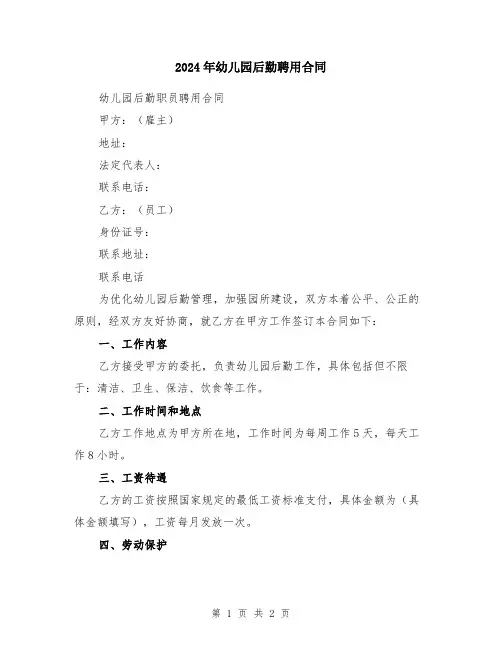 2024年幼儿园后勤聘用合同

幼儿园后勤职员聘用合同

甲方：（雇主）

地址：

法定代表人：

联系电话：

乙方：（员工）

身份证号：

联系地址：

联系电话

为优化幼儿园后勤管理，加强园所建设，双方本着公平、公正的原则，经双方友好协商，就乙方在甲方工作签订本合同如下：

一、工作内容

乙方接受甲方的委托，负责幼儿园后勤工作，具体包括但不限于：清洁、卫生、保洁、饮食等工作。

二、工作时间和地点

乙方工作地点为甲方所在地，工作时间为每周工作5天，每天工作8小时。

三、工资待遇

乙方的工资按照国家规定的最低工资标准支付，具体金额为（具体金额填写），工资每月发放一次。

四、劳动保护

第 1 页 共 2 页